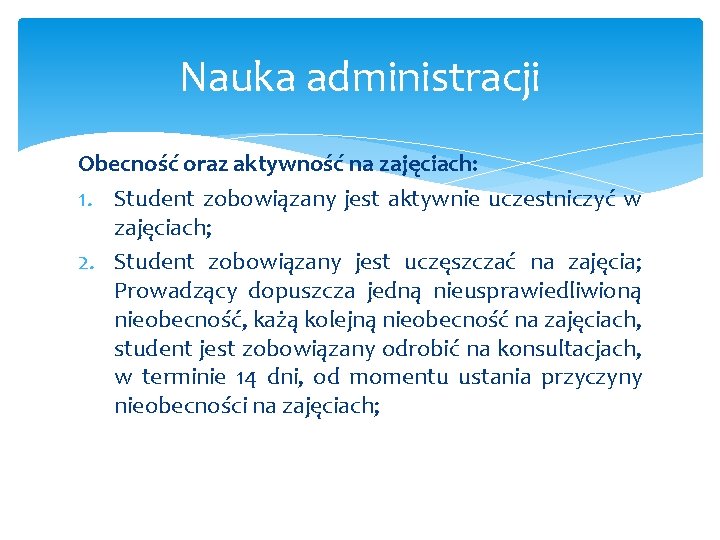 Nauka administracji

Obecność oraz aktywność na zajęciach:

1. Student zobowiązany jest aktywnie uczestniczyć w zajęciach;
2. Student zobowiązany jest uczęszczać na zajęcia; Prowadzący dopuszcza jedną nieusprawiedliwioną nieobecność, każą kolejną nieobecność na zajęciach, student jest zobowiązany odrobić na konsultacjach, w terminie 14 dni, od momentu ustania przyczyny nieobecności na zajęciach;